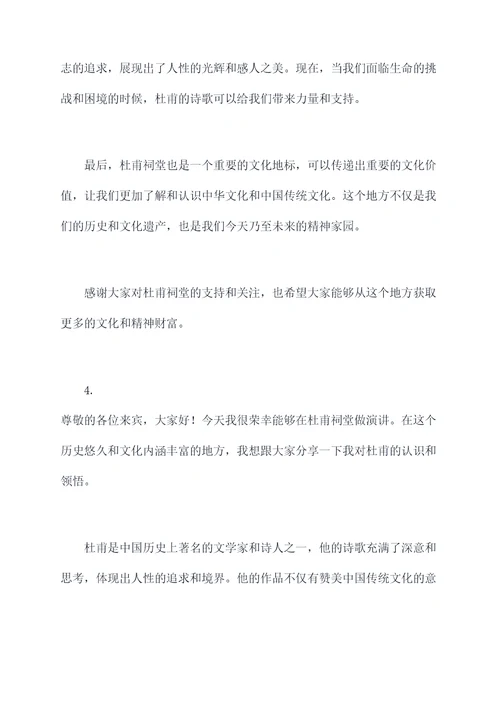 志的追求，展现出了人性的光辉和感人之美。现在，当我们面临生命的挑战和困境的时候，杜甫的诗歌可以给我们带来力量和支持。

最后，杜甫祠堂也是一个重要的文化地标，可以传递出重要的文化价值，让我们更加了解和认识中华文化和中国传统文化。这个地方不仅是我们的历史和文化遗产，也是我们今天乃至未来的精神家园。

感谢大家对杜甫祠堂的支持和关注，也希望大家能够从这个地方获取更多的文化和精神财富。

4.

尊敬的各位来宾，大家好！今天我很荣幸能够在杜甫祠堂做演讲。在这个历史悠久和文化内涵丰富的地方，我想跟大家分享一下我对杜甫的认识和领悟。

杜甫是中国历史上著名的文学家和诗人之一，他的诗歌充满了深意和思考，体现出人性的追求和境界。他的作品不仅有赞美中国传统文化的意